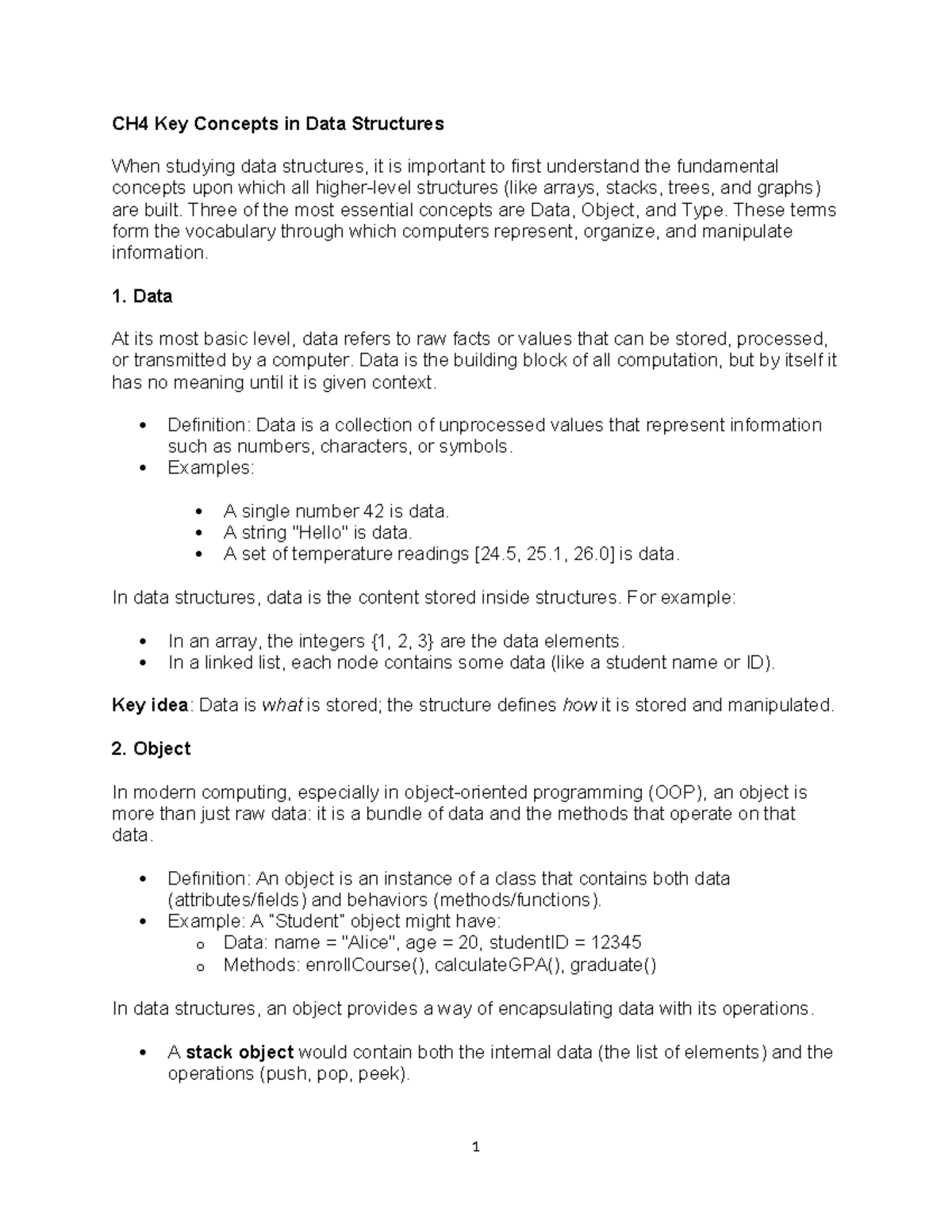 CH4 Key Concepts in Data Structures

When studying data structures, it is important to first understand the fundamental concepts upon which all higher-level structures (like arrays, stacks, trees, and graphs) are built. Three of the most essential concepts are Data, Object, and Type. These terms form the vocabulary through which computers represent, organize, and manipulate information.

1. Data

At its most basic level, data refers to raw facts or values that can be stored, processed, or transmitted by a computer. Data is the building block of all computation, but by itself it has no meaning until it is given context.

• Definition: Data is a collection of unprocessed values that represent information such as numbers, characters, or symbols.
• Examples:

• A single number 42 is data.
• A string "Hello" is data.
• A set of temperature readings [24.5, 25.1, 26.0] is data.

In data structures, data is the content stored inside structures. For example:

• In an array, the integers {1, 2, 3} are the data elements.
• In a linked list, each node contains some data (like a student name or ID).

Key idea: Data is what is stored; the structure defines how it is stored and manipulated.

2. Object

In modern computing, especially in object-oriented programming (OOP), an object is more than just raw data: it is a bundle of data and the methods that operate on that data.

• Definition: An object is an instance of a class that contains both data (attributes/fields) and behaviors (methods/functions).
• Example: A "Student" object might have:
o Data: name = "Alice", age = 20, studentID = 12345
o Methods: enrollCourse(), calculateGPA(), graduate()

In data structures, an object provides a way of encapsulating data with its operations.

• A stack object would contain both the internal data (the list of elements) and the operations (push, pop, peek).

1